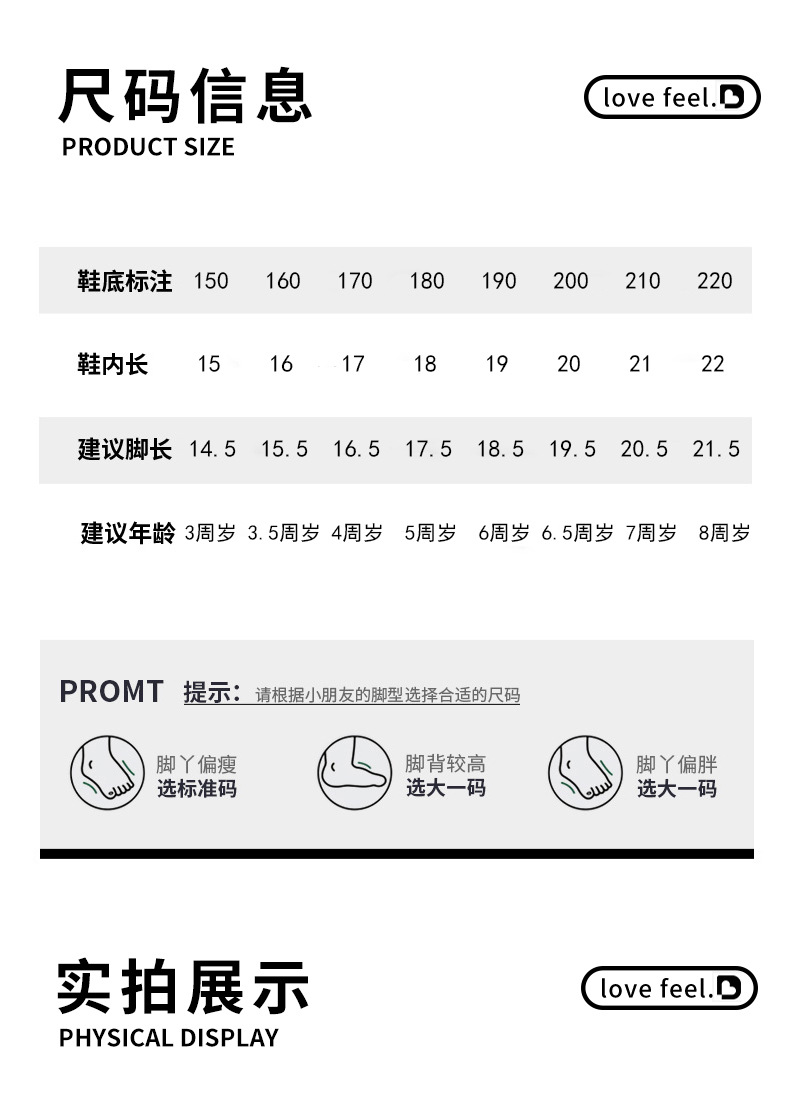 尺码信息
PRODUCT SIZE

love feel.

| 鞋底标注 | 150 | 160 | 170 | 180 | 190 | 200 | 210 | 220 |
|---|---|---|---|---|---|---|---|---|
| 鞋内长 | 15 | 16 | 17 | 18 | 19 | 20 | 21 | 22 |
| 建议脚长 | 14.5 | 15.5 | 16.5 | 17.5 | 18.5 | 19.5 | 20.5 | 21.5 |
| 建议年龄 | 3周岁 | 3.5周岁 | 4周岁 | 5周岁 | 6周岁 | 6.5周岁 | 7周岁 | 8周岁 |

PROMT 提示：请根据小朋友的脚型选择合适的尺码

脚丫偏瘦
选标准码

脚背较高
选大一码

脚丫偏胖
选大一码

实拍展示
PHYSICAL DISPLAY

love feel.